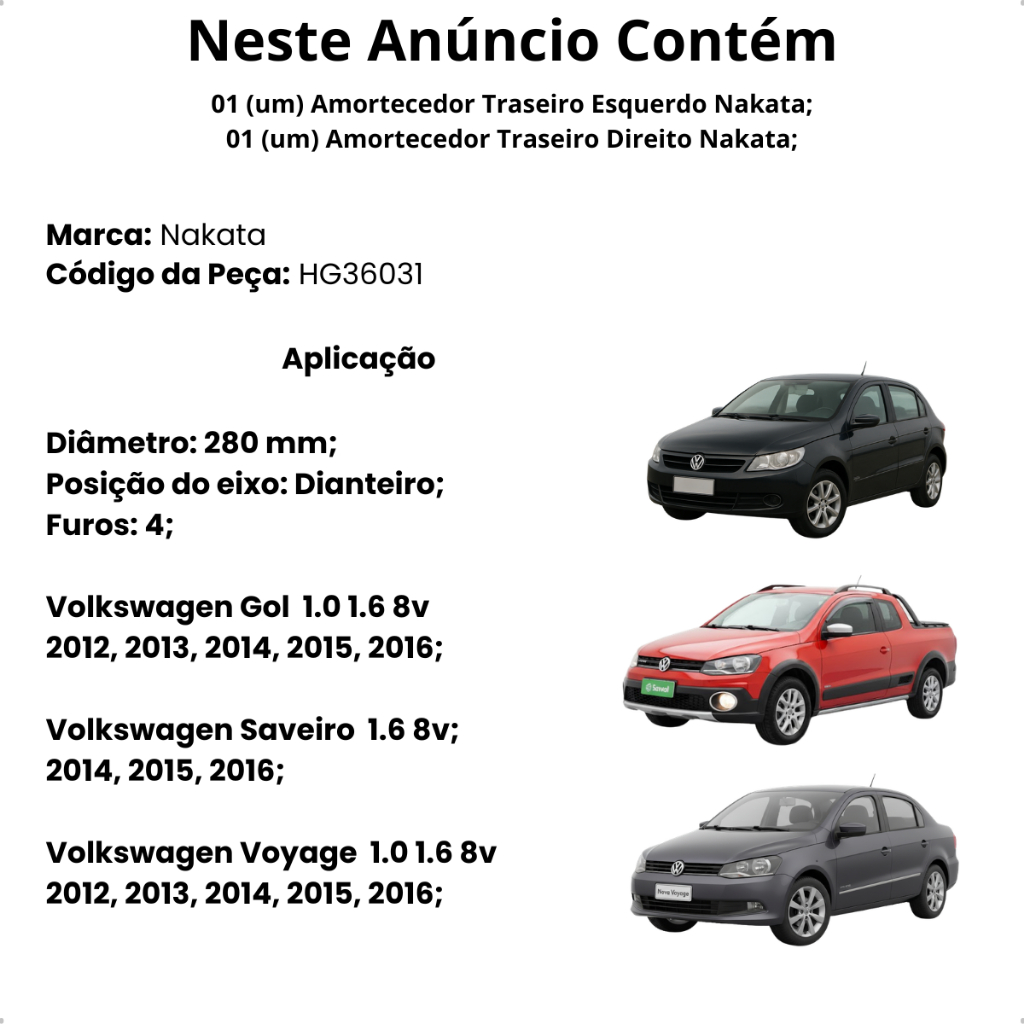 Neste Anúncio Contém

01 (um) Amortecedor Traseiro Esquerdo Nakata;
01 (um) Amortecedor Traseiro Direito Nakata;

Marca: Nakata
Código da Peça: HG36031

Aplicação

Diâmetro: 280 mm;
Posição do eixo: Dianteiro;
Furos: 4;

Volkswagen Gol 1.0 1.6 8v
2012, 2013, 2014, 2015, 2016;

Volkswagen Saveiro 1.6 8v;
2014, 2015, 2016;

Volkswagen Voyage 1.0 1.6 8v
2012, 2013, 2014, 2015, 2016;

Saveal

Novo Voyage